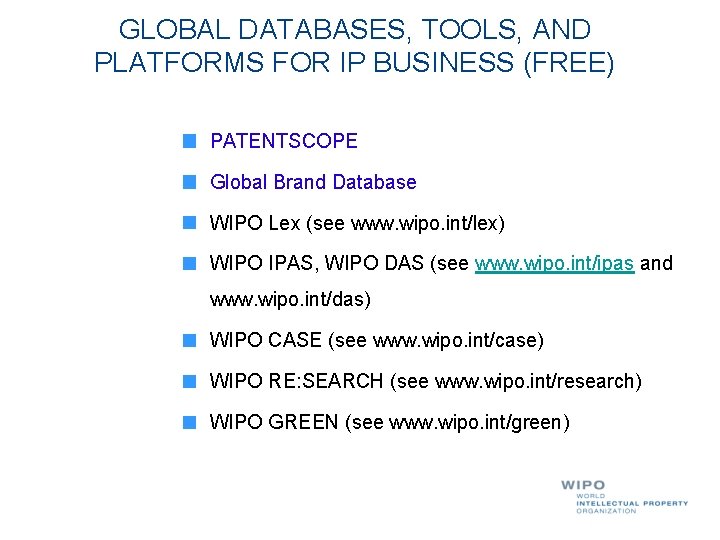 GLOBAL DATABASES, TOOLS, AND PLATFORMS FOR IP BUSINESS (FREE)

• PATENTSCOPE
• Global Brand Database
• WIPO Lex (see www.wipo.int/lex)
• WIPO IPAS, WIPO DAS (see www.wipo.int/ipas and www.wipo.int/das)
• WIPO CASE (see www.wipo.int/case)
• WIPO RE:SEARCH (see www.wipo.int/research)
• WIPO GREEN (see www.wipo.int/green)

WIPO
WORLD
INTELLECTUAL PROPERTY
ORGANIZATION